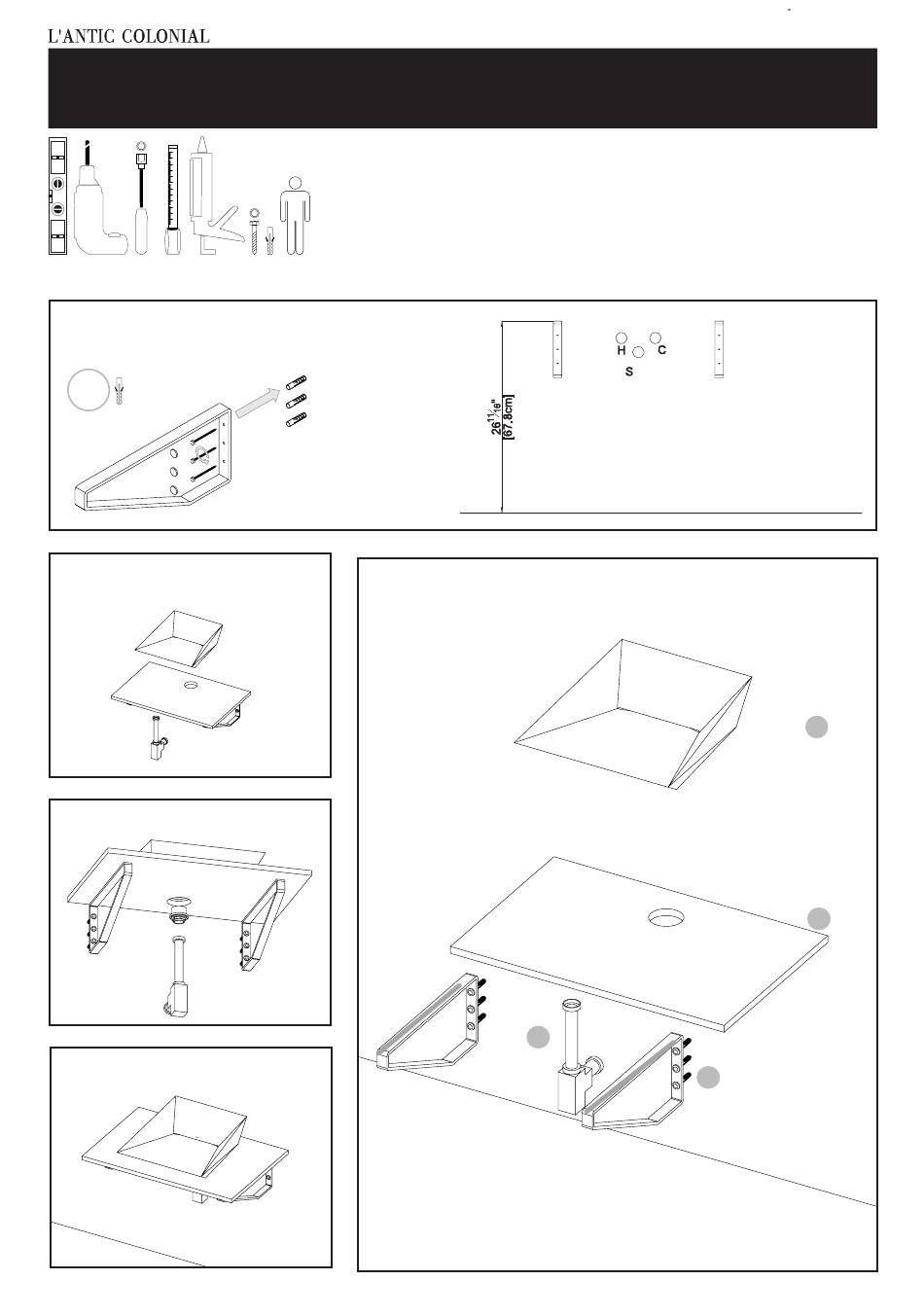 L'ANTIC COLONIAL

H C
S

$26^{11}/_{16}$"
[67,8cm]